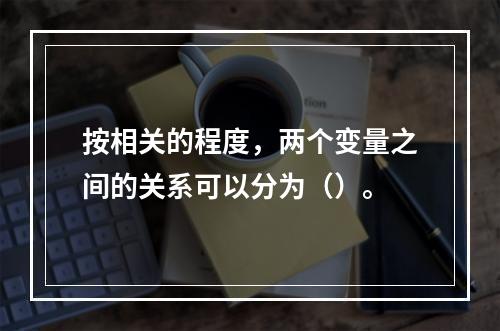 按相关的程度，两个变量之间的关系可以分为（）。